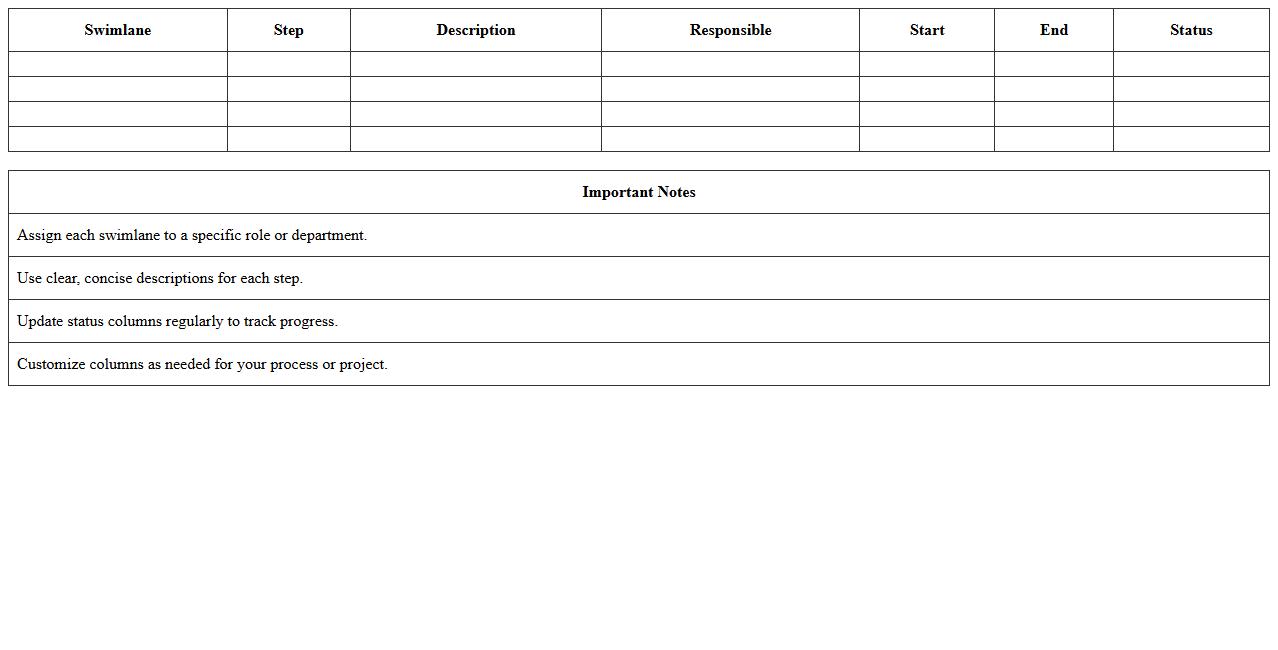 | Swimlane | Step | Description | Responsible | Start | End | Status |
|---|---|---|---|---|---|---|
| | | | | | | |
| | | | | | | |
| | | | | | | |
| | | | | | | |

| Important Notes |
|---|
| Assign each swimlane to a specific role or department. |
| Use clear, concise descriptions for each step. |
| Update status columns regularly to track progress. |
| Customize columns as needed for your process or project. |